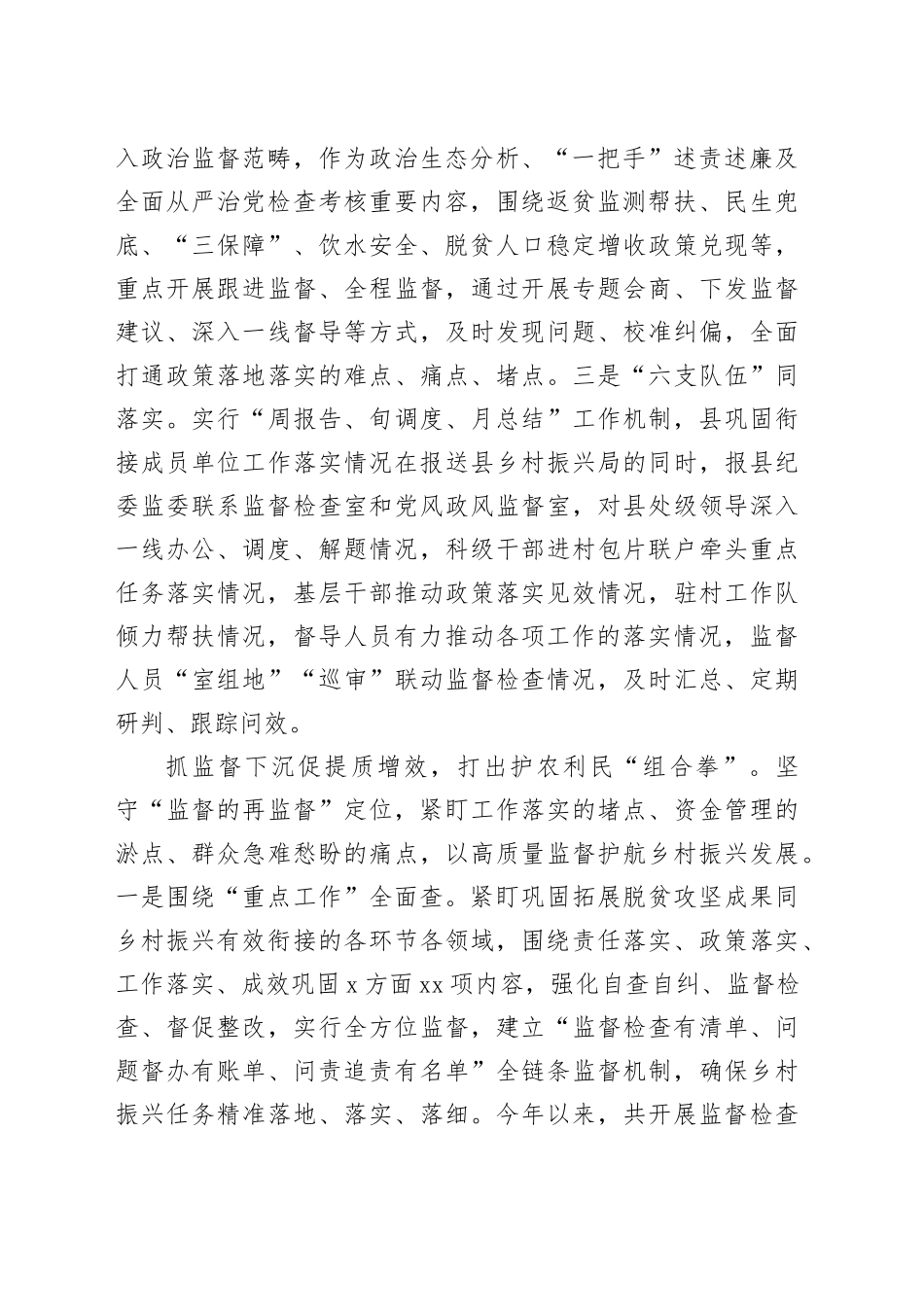 入政治监督范畴，作为政治生态分析、“一把手”述责述廉及全面从严治党检查考核重要内容，围绕返贫监测帮扶、民生兜底、“三保障”、饮水安全、脱贫人口稳定增收政策兑现等，重点开展跟进监督、全程监督，通过开展专题会商、下发监督建议、深入一线督导等方式，及时发现问题、校准纠偏，全面打通政策落地落实的难点、痛点、堵点。三是“六支队伍”同落实。实行“周报告、旬调度、月总结”工作机制，县巩固衔接成员单位工作落实情况在报送县乡村振兴局的同时，报县纪委监委联系监督检查室和党风政风监督室，对县处级领导深入一线办公、调度、解题情况，科级干部进村包片联户牵头重点任务落实情况，基层干部推动政策落实见效情况，驻村工作队倾力帮扶情况，督导人员有力推动各项工作的落实情况，监督人员“室组地”“巡审”联动监督检查情况，及时汇总、定期研判、跟踪问效。

抓监督下沉促提质增效，打出护农利民“组合拳”。坚守“监督的再监督”定位，紧盯工作落实的堵点、资金管理的淤点、群众急难愁盼的痛点，以高质量监督护航乡村振兴发展。一是围绕“重点工作”全面查。紧盯巩固拓展脱贫攻坚成果同乡村振兴有效衔接的各环节各领域，围绕责任落实、政策落实、工作落实、成效巩固 x 方面 xx 项内容，强化自查自纠、监督检查、督促整改，实行全方位监督，建立“监督检查有清单、问题督办有账单、问责追责有名单”全链条监督机制，确保乡村振兴任务精准落地、落实、落细。今年以来，共开展监督检查